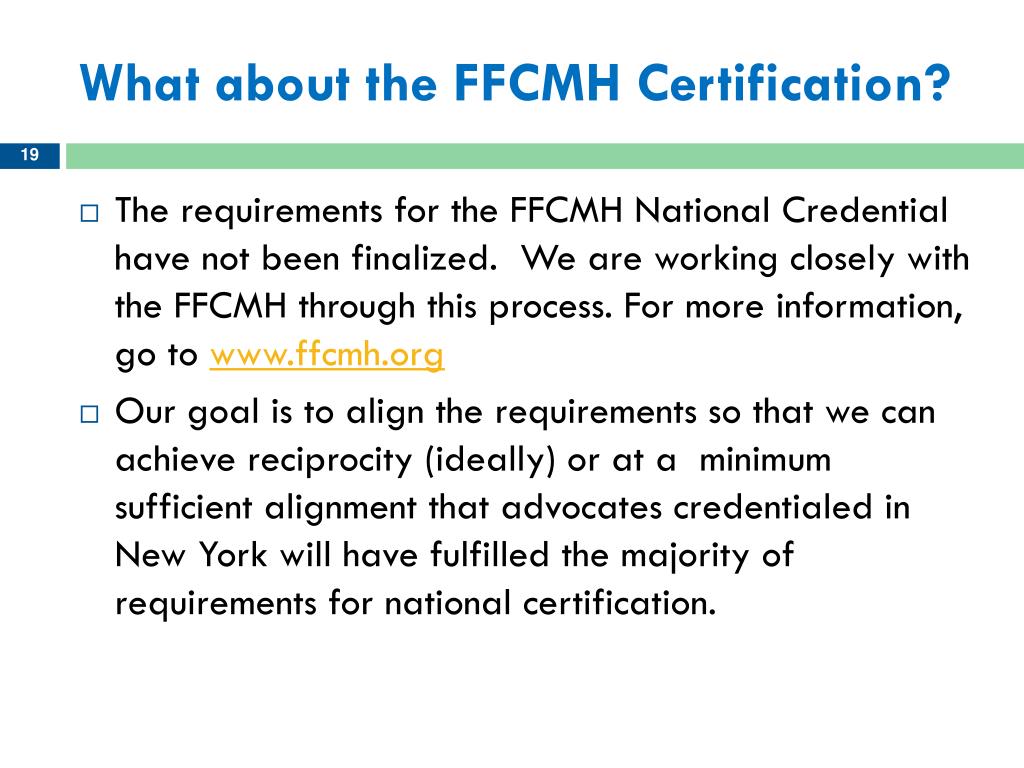 What about the FFCMH Certification?

19

□ The requirements for the FFCMH National Credential have not been finalized.  We are working closely with the FFCMH through this process. For more information, go to www.ffcmh.org

□ Our goal is to align the requirements so that we can achieve reciprocity (ideally) or at a  minimum sufficient alignment that advocates credentialed in New York will have fulfilled the majority of requirements for national certification.